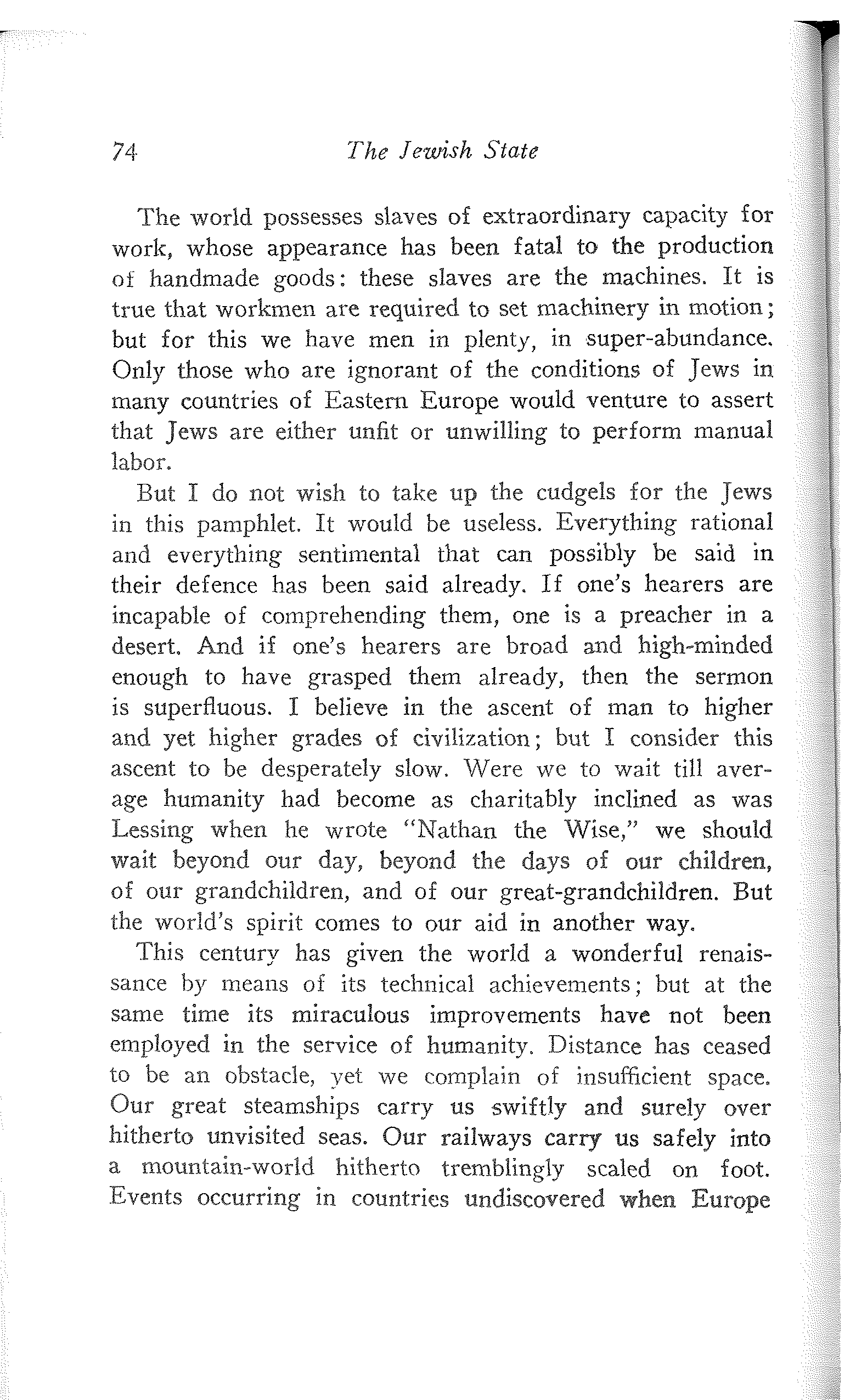 74 The Jewish State

The world possesses slaves of extraordinary capacity for work, whose appearance has been fatal to the production of handmade goods: these slaves are the machines. It is true that workmen are required to set machinery in motion; but for this we have men in plenty, in super-abundance. Only those who are ignorant of the conditions of Jews in many countries of Eastern Europe would venture to assert that Jews are either unfit or unwilling to perform manual labor.

But I do not wish to take up the cudgels for the Jews in this pamphlet. It would be useless. Everything rational and everything sentimental that can possibly be said in their defence has been said already. If one's hearers are incapable of comprehending them, one is a preacher in a desert. And if one's hearers are broad and high-minded enough to have grasped them already, then the sermon is superfluous. I believe in the ascent of man to higher and yet higher grades of civilization; but I consider this ascent to be desperately slow. Were we to wait till average humanity had become as charitably inclined as was Lessing when he wrote "Nathan the Wise," we should wait beyond our day, beyond the days of our children, of our grandchildren, and of our great-grandchildren. But the world's spirit comes to our aid in another way.

This century has given the world a wonderful renaissance by means of its technical achievements; but at the same time its miraculous improvements have not been employed in the service of humanity. Distance has ceased to be an obstacle, yet we complain of insufficient space. Our great steamships carry us swiftly and surely over hitherto unvisited seas. Our railways carry us safely into a mountain-world hitherto tremblingly scaled on foot. Events occurring in countries undiscovered when Europe